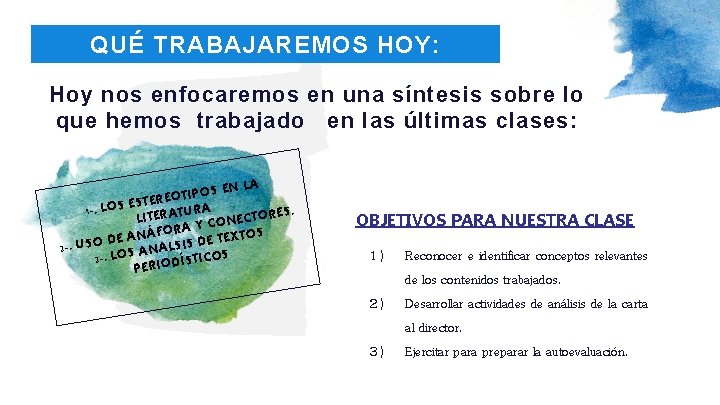 QUÉ TRABAJAREMOS HOY:

Hoy nos enfocaremos en una síntesis sobre lo que hemos trabajado en las últimas clases:

1-. LOS ESTEREOTIPOS EN LA LITERATURA
2-. USO DE ANÁFORA Y CONECTORES.
3-. LOS ANALSIS DE TEXTOS PERIODÍSTICOS

OBJETIVOS PARA NUESTRA CLASE

1) Reconocer e identificar conceptos relevantes de los contenidos trabajados.

2) Desarrollar actividades de análisis de la carta al director.

3) Ejercitar para preparar la autoevaluación.